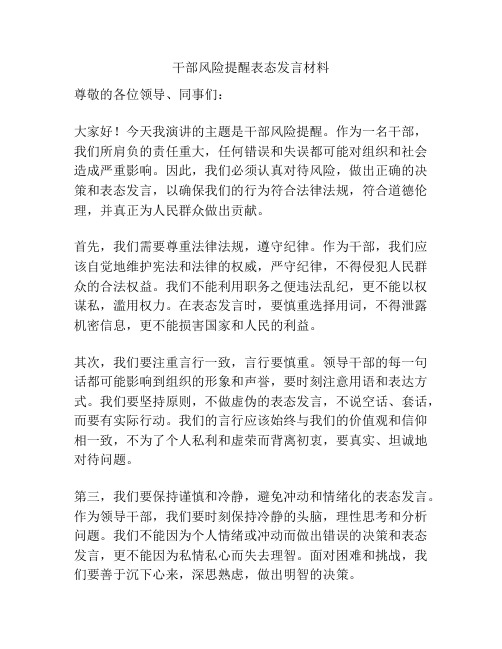 干部风险提醒表态发言材料

尊敬的各位领导、同事们：

大家好！今天我演讲的主题是干部风险提醒。作为一名干部，我们所肩负的责任重大，任何错误和失误都可能对组织和社会造成严重影响。因此，我们必须认真对待风险，做出正确的决策和表态发言，以确保我们的行为符合法律法规，符合道德伦理，并真正为人民群众做出贡献。

首先，我们需要尊重法律法规，遵守纪律。作为干部，我们应该自觉地维护宪法和法律的权威，严守纪律，不得侵犯人民群众的合法权益。我们不能利用职务之便违法乱纪，更不能以权谋私，滥用权力。在表态发言时，要慎重选择用词，不得泄露机密信息，更不能损害国家和人民的利益。

其次，我们要注重言行一致，言行要慎重。领导干部的每一句话都可能影响到组织的形象和声誉，要时刻注意用语和表达方式。我们要坚持原则，不做虚伪的表态发言，不说空话、套话，而要有实际行动。我们的言行应该始终与我们的价值观和信仰相一致，不为了个人私利和虚荣而背离初衷，要真实、坦诚地对待问题。

第三，我们要保持谨慎和冷静，避免冲动和情绪化的表态发言。作为领导干部，我们要时刻保持冷静的头脑，理性思考和分析问题。我们不能因为个人情绪或冲动而做出错误的决策和表态发言，更不能因为私情私心而失去理智。面对困难和挑战，我们要善于沉下心来，深思熟虑，做出明智的决策。